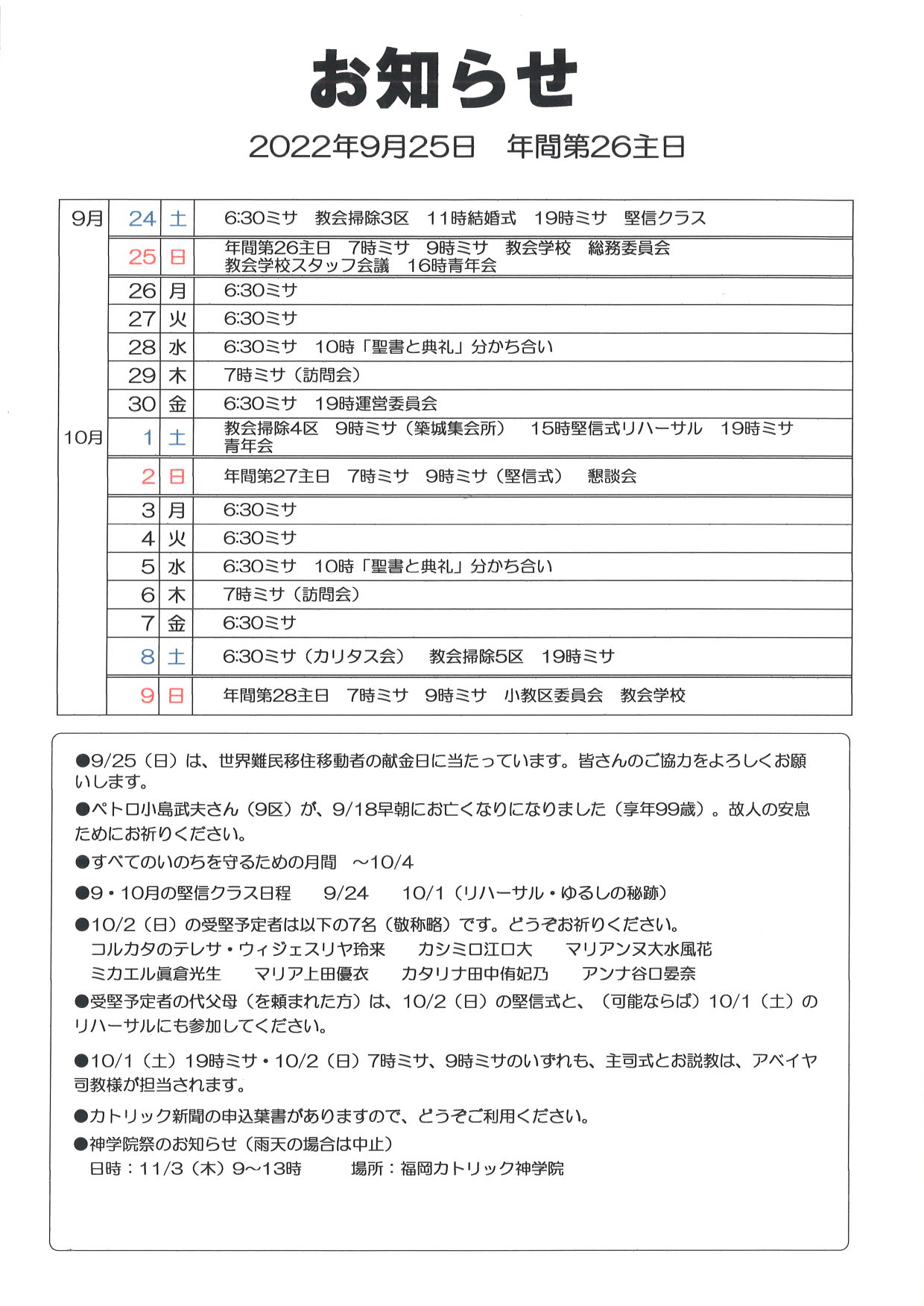 お知らせ

2022年9月25日　年間第26主日

| 9月 | 24 | 土 | 6:30ミサ　教会掃除3区　11時結婚式　19時ミサ　堅信クラス |
|---|---|---|---|
| | 25 | 日 | 年間第26主日　7時ミサ　9時ミサ　教会学校　総務委員会　教会学校スタッフ会議　16時青年会 |
| | 26 | 月 | 6:30ミサ |
| | 27 | 火 | 6:30ミサ |
| | 28 | 水 | 6:30ミサ　10時「聖書と典礼」分かち合い |
| | 29 | 木 | 7時ミサ（訪問会） |
| | 30 | 金 | 6:30ミサ　19時運営委員会 |
| 10月 | 1 | 土 | 教会掃除4区　9時ミサ（築城集会所）　15時堅信式リハーサル　19時ミサ　青年会 |
| | 2 | 日 | 年間第27主日　7時ミサ　9時ミサ（堅信式）　懇談会 |
| | 3 | 月 | 6:30ミサ |
| | 4 | 火 | 6:30ミサ |
| | 5 | 水 | 6:30ミサ　10時「聖書と典礼」分かち合い |
| | 6 | 木 | 7時ミサ（訪問会） |
| | 7 | 金 | 6:30ミサ |
| | 8 | 土 | 6:30ミサ（カリタス会）　教会掃除5区　19時ミサ |
| | 9 | 日 | 年間第28主日　7時ミサ　9時ミサ　小教区委員会　教会学校 |

●9/25（日）は、世界難民移住移動者の献金日に当たっています。皆さんのご協力をよろしくお願いします。

●ペトロ小島武夫さん（9区）が、9/18早朝にお亡くなりになりました（享年99歳）。故人の安息ためにお祈りください。

●すべてのいのちを守るための月間　～10/4

●9・10月の堅信クラス日程　9/24　10/1（リハーサル・ゆるしの秘跡）

●10/2（日）の受堅予定者は以下の7名（敬称略）です。どうぞお祈りください。
コルカタのテレサ・ウィジェスリヤ玲来　カシミロ江口大　マリアンヌ大水風花
ミカエル眞倉光生　マリア上田優衣　カタリナ田中侑妃乃　アンナ谷口晏奈

●受堅予定者の代父母（を頼まれた方）は、10/2（日）の堅信式と、（可能ならば）10/1（土）のリハーサルにも参加してください。

●10/1（土）19時ミサ・10/2（日）7時ミサ、9時ミサのいずれも、主司式とお説教は、アベイヤ司教様が担当されます。

●カトリック新聞の申込葉書がありますので、どうぞご利用ください。

●神学院祭のお知らせ（雨天の場合は中止）
日時：11/3（木）9～13時　場所：福岡カトリック神学院